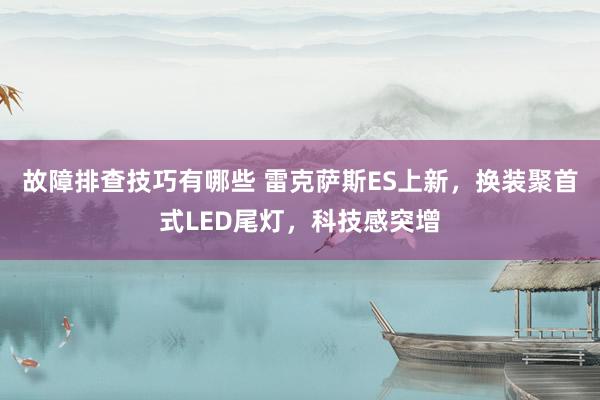 故障排查技巧有哪些 雷克萨斯ES上新，换装聚首式LED尾灯，科技感突增